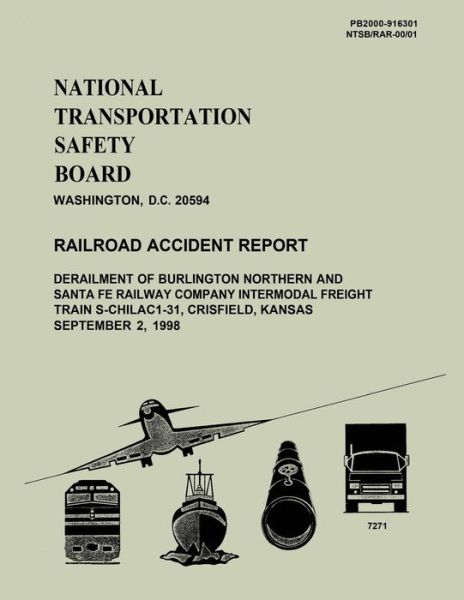 PB2000-916301
NTSB/RAR-00/01

NATIONAL
TRANSPORTATION
SAFETY
BOARD

WASHINGTON, D.C. 20594

RAILROAD ACCIDENT REPORT

DERAILMENT OF BURLINGTON NORTHERN AND SANTA FE RAILWAY COMPANY INTERMODAL FREIGHT TRAIN S-CHILAC1-31, CRISFIELD, KANSAS
SEPTEMBER 2, 1998

7271